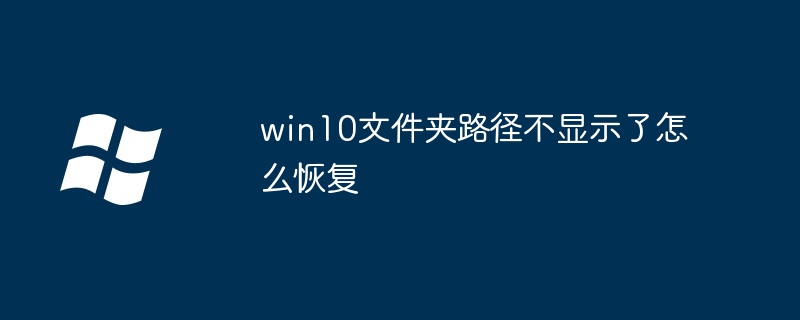 win10文件夹路径不显示了怎么恢复